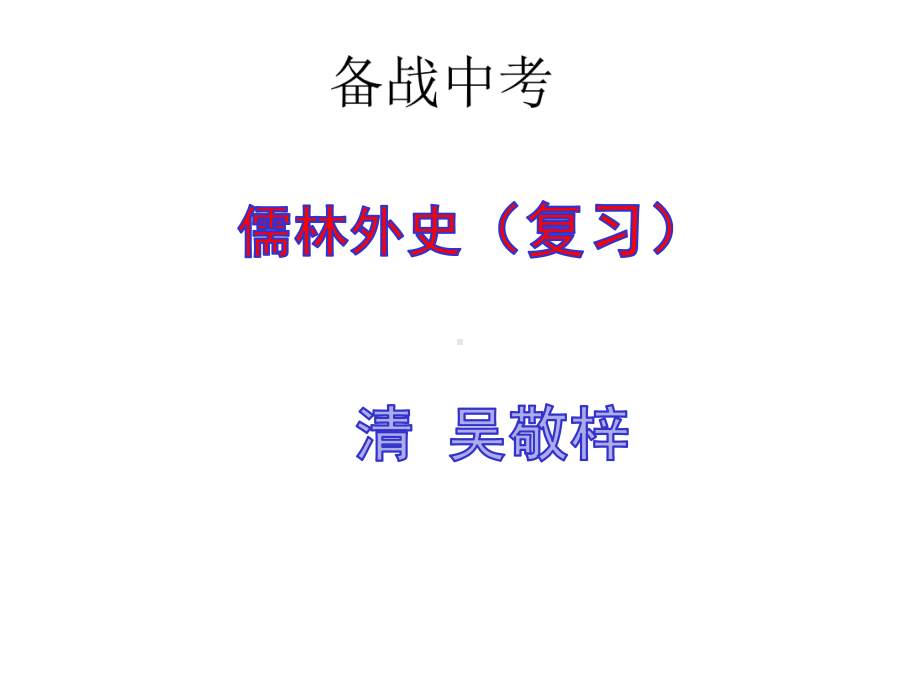 备战中考

儒林外史（复习）

清 吴敬梓